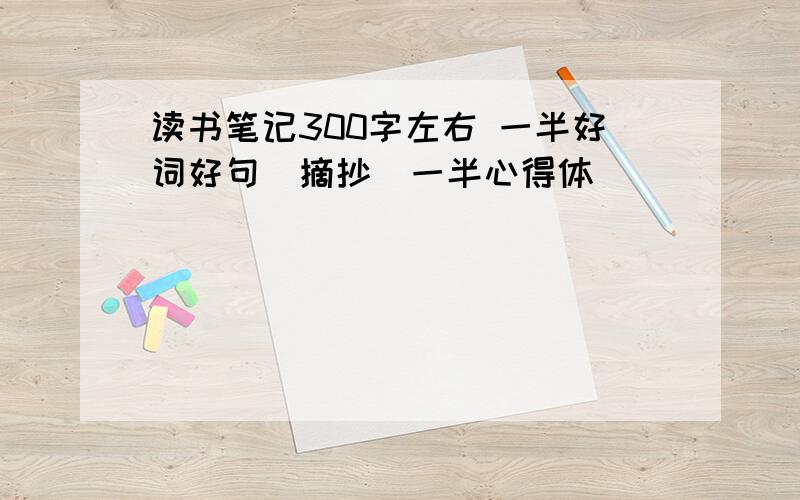 读书笔记300字左右 一半好词好句（摘抄）一半心得体